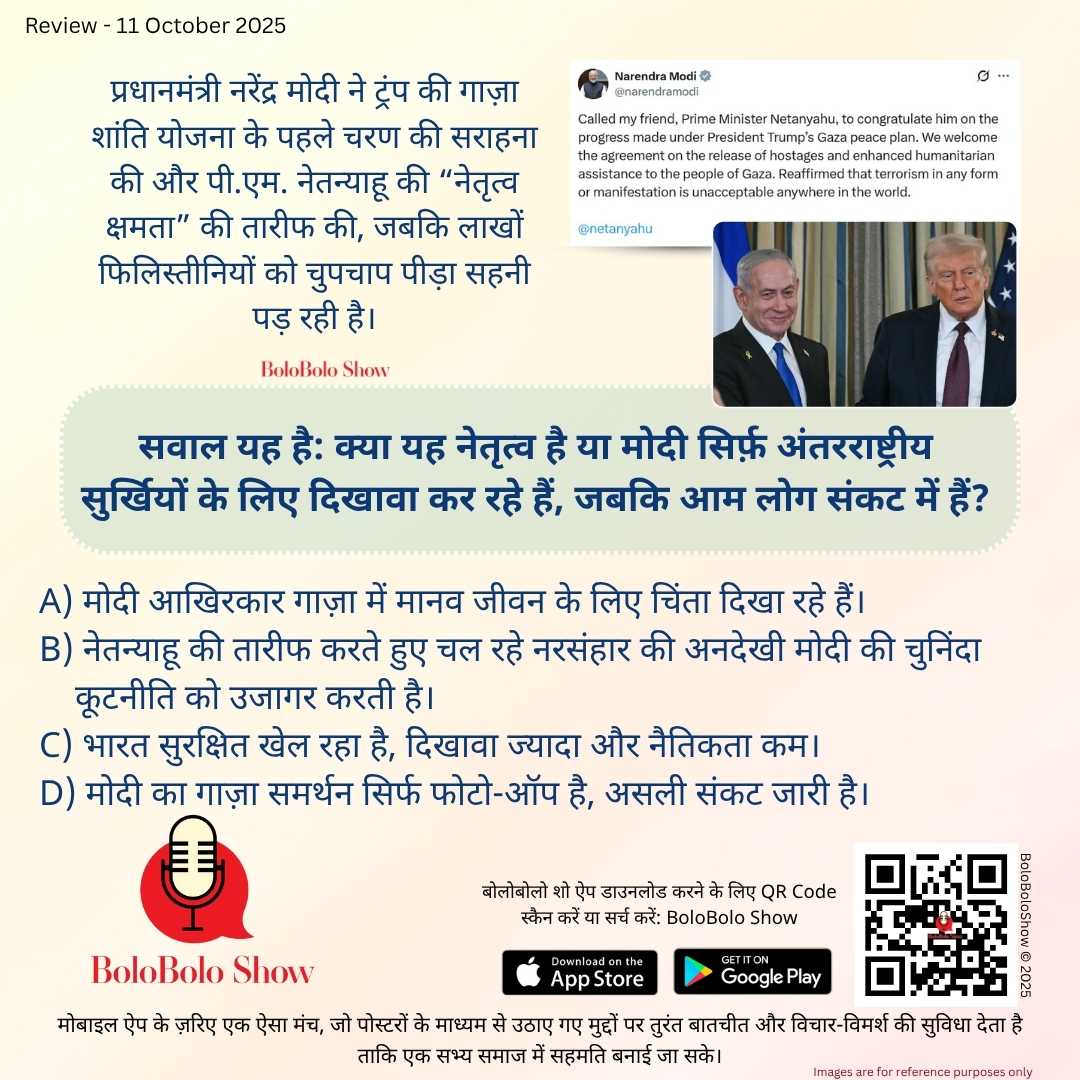 Review - 11 October 2025

प्रधानमंत्री नरेंद्र मोदी ने ट्रंप की गाज़ा शांति योजना के पहले चरण की सराहना की और पी.एम. नेतन्याहू की “नेतृत्व क्षमता” की तारीफ की, जबकि लाखों फिलिस्तीनियों को चुपचाप पीड़ा सहनी पड़ रही है।

BoloBolo Show

Narendra Modi
@narendramodi

Called my friend, Prime Minister Netanyahu, to congratulate him on the progress made under President Trump's Gaza peace plan. We welcome the agreement on the release of hostages and enhanced humanitarian assistance to the people of Gaza. Reaffirmed that terrorism in any form or manifestation is unacceptable anywhere in the world.

@netanyahu

सवाल यह है: क्या यह नेतृत्व है या मोदी सिर्फ़ अंतरराष्ट्रीय सुर्खियों के लिए दिखावा कर रहे हैं, जबकि आम लोग संकट में हैं?

A) मोदी आखिरकार गाज़ा में मानव जीवन के लिए चिंता दिखा रहे हैं।
B) नेतन्याहू की तारीफ करते हुए चल रहे नरसंहार की अनदेखी मोदी की चुनिंदा कूटनीति को उजागर करती है।
C) भारत सुरक्षित खेल रहा है, दिखावा ज्यादा और नैतिकता कम।
D) मोदी का गाज़ा समर्थन सिर्फ फोटो-ऑप है, असली संकट जारी है।

BoloBolo Show

बोलोबोलो शो ऐप डाउनलोड करने के लिए QR Code स्कैन करें या सर्च करें: BoloBolo Show

Download on the App Store
GET IT ON Google Play

BoloBoloShow © 2025

मोबाइल ऐप के ज़रिए एक ऐसा मंच, जो पोस्टरों के माध्यम से उठाए गए मुद्दों पर तुरंत बातचीत और विचार-विमर्श की सुविधा देता है ताकि एक सभ्य समाज में सहमति बनाई जा सके।

Images are for reference purposes only